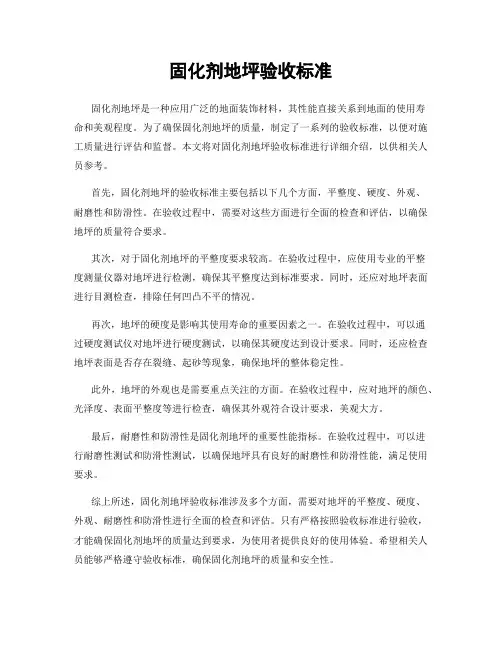 固化剂地坪验收标准

固化剂地坪是一种应用广泛的地面装饰材料，其性能直接关系到地面的使用寿命和美观程度。为了确保固化剂地坪的质量，制定了一系列的验收标准，以便对施工质量进行评估和监督。本文将对固化剂地坪验收标准进行详细介绍，以供相关人员参考。

首先，固化剂地坪的验收标准主要包括以下几个方面，平整度、硬度、外观、耐磨性和防滑性。在验收过程中，需要对这些方面进行全面的检查和评估，以确保地坪的质量符合要求。

其次，对于固化剂地坪的平整度要求较高。在验收过程中，应使用专业的平整度测量仪器对地坪进行检测，确保其平整度达到标准要求。同时，还应对地坪表面进行目测检查，排除任何凹凸不平的情况。

再次，地坪的硬度是影响其使用寿命的重要因素之一。在验收过程中，可以通过硬度测试仪对地坪进行硬度测试，以确保其硬度达到设计要求。同时，还应检查地坪表面是否存在裂缝、起砂等现象，确保地坪的整体稳定性。

此外，地坪的外观也是需要重点关注的方面。在验收过程中，应对地坪的颜色、光泽度、表面平整度等进行检查，确保其外观符合设计要求，美观大方。

最后，耐磨性和防滑性是固化剂地坪的重要性能指标。在验收过程中，可以进行耐磨性测试和防滑性测试，以确保地坪具有良好的耐磨性和防滑性能，满足使用要求。

综上所述，固化剂地坪验收标准涉及多个方面，需要对地坪的平整度、硬度、外观、耐磨性和防滑性进行全面的检查和评估。只有严格按照验收标准进行验收，才能确保固化剂地坪的质量达到要求，为使用者提供良好的使用体验。希望相关人员能够严格遵守验收标准，确保固化剂地坪的质量和安全性。